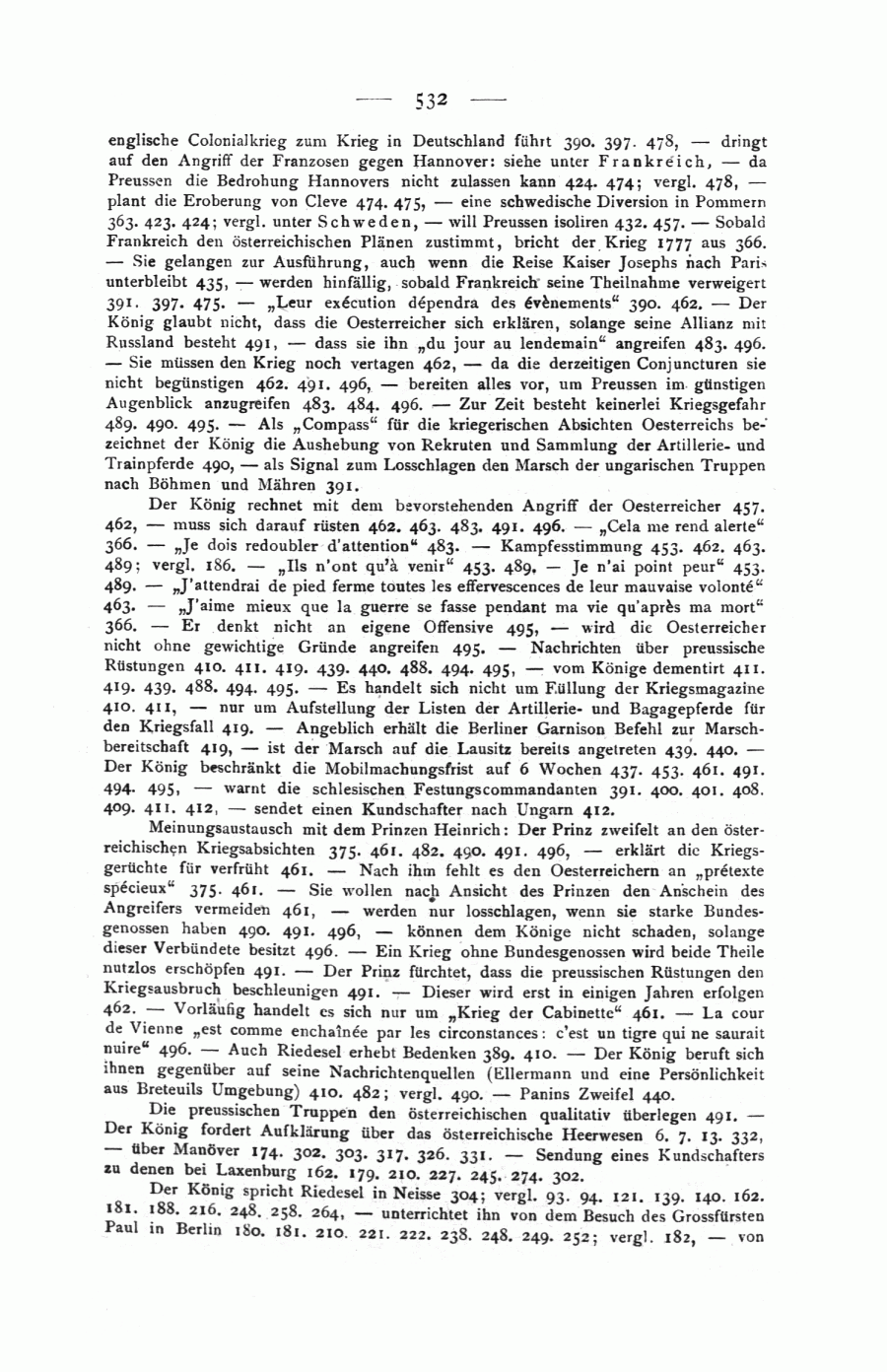 — 532 —

englische Colonialkrieg zum Krieg in Deutschland führt 390. 397. 478, — dringt auf den Angriff der Franzosen gegen Hannover: siehe unter Frankreich, — da Preussen die Bedrohung Hannovers nicht zulassen kann 424. 474; vergl. 478, — plant die Eroberung von Cleve 474. 475, — eine schwedische Diversion in Pommern 363. 423. 424; vergl. unter Schweden, — will Preussen isoliren 432. 457. — Sobald Frankreich den österreichischen Plänen zustimmt, bricht der Krieg 1777 aus 366. — Sie gelangen zur Ausführung, auch wenn die Reise Kaiser Josephs nach Paris unterbleibt 435, — werden hinfällig, sobald Frankreich seine Theilnahme verweigert 391. 397. 475. — „Leur exécution dépendra des évènements“ 390. 462. — Der König glaubt nicht, dass die Oesterreicher sich erklären, solange seine Allianz mit Russland besteht 491, — dass sie ihn „du jour au lendemain“ angreifen 483. 496. — Sie müssen den Krieg noch vertagen 462, — da die derzeitigen Conjuncturen sie nicht begünstigen 462. 491. 496, — bereiten alles vor, um Preussen im günstigen Augenblick anzugreifen 483. 484. 496. — Zur Zeit besteht keinerlei Kriegsgefahr 489. 490. 495. — Als „Compass“ für die kriegerischen Absichten Oesterreichs bezeichnet der König die Aushebung von Rekruten und Sammlung der Artillerie- und Trainpferde 490, — als Signal zum Losschlagen den Marsch der ungarischen Truppen nach Böhmen und Mähren 391.

Der König rechnet mit dem bevorstehenden Angriff der Oesterreicher 457. 462, — muss sich darauf rüsten 462. 463. 483. 491. 496. — „Cela me rend alerte“ 366. — „Je dois redoubler d'attention“ 483. — Kampfesstimmung 453. 462. 463. 489; vergl. 186. — „Ils n'ont qu'à venir“ 453. 489. — Je n'ai point peur“ 453. 489. — „J'attendrai de pied ferme toutes les effervescences de leur mauvaise volonté“ 463. — „J'aime mieux que la guerre se fasse pendant ma vie qu'après ma mort“ 366. — Er denkt nicht an eigene Offensive 495, — wird die Oesterreicher nicht ohne gewichtige Gründe angreifen 495. — Nachrichten über preussische Rüstungen 410. 411. 419. 439. 440. 488. 494. 495, — vom Könige dementirt 411. 419. 439. 488. 494. 495. — Es handelt sich nicht um Füllung der Kriegsmagazine 410. 411, — nur um Aufstellung der Listen der Artillerie- und Bagagepferde für den Kriegsfall 419. — Angeblich erhält die Berliner Garnison Befehl zur Marschbereitschaft 419, — ist der Marsch auf die Lausitz bereits angetreten 439. 440. — Der König beschränkt die Mobilmachungsfrist auf 6 Wochen 437. 453. 461. 491. 494. 495, — warnt die schlesischen Festungscommandanten 391. 400. 401. 408. 409. 411. 412, — sendet einen Kundschafter nach Ungarn 412.

Meinungsaustausch mit dem Prinzen Heinrich: Der Prinz zweifelt an den österreichischen Kriegsabsichten 375. 461. 482. 490. 491. 496, — erklärt die Kriegsgerüchte für verfrüht 461. — Nach ihm fehlt es den Oesterreichern an „prétexte spécieux“ 375. 461. — Sie wollen nach Ansicht des Prinzen den Anschein des Angreifers vermeiden 461, — werden nur losschlagen, wenn sie starke Bundesgenossen haben 490. 491. 496, — können dem Könige nicht schaden, solange dieser Verbündete besitzt 496. — Ein Krieg ohne Bundesgenossen wird beide Theile nutzlos erschöpfen 491. — Der Prinz fürchtet, dass die preussischen Rüstungen den Kriegsausbruch beschleunigen 491. — Dieser wird erst in einigen Jahren erfolgen 462. — Vorläufig handelt es sich nur um „Krieg der Cabinette“ 461. — La cour de Vienne „est comme enchaînée par les circonstances: c'est un tigre qui ne saurait nuire“ 496. — Auch Riedesel erhebt Bedenken 389. 410. — Der König beruft sich ihnen gegenüber auf seine Nachrichtenquellen (Ellermann und eine Persönlichkeit aus Breteuils Umgebung) 410. 482; vergl. 490. — Panins Zweifel 440.

Die preussischen Truppen den österreichischen qualitativ überlegen 491. — Der König fordert Aufklärung über das österreichische Heerwesen 6. 7. 13. 332, — über Manöver 174. 302. 303. 317. 326. 331. — Sendung eines Kundschafters zu denen bei Laxenburg 162. 179. 210. 227. 245. 274. 302.

Der König spricht Riedesel in Neisse 304; vergl. 93. 94. 121. 139. 140. 162. 181. 188. 216. 248. 258. 264, — unterrichtet ihn von dem Besuch des Grossfürsten Paul in Berlin 180. 181. 210. 221. 222. 238. 248. 249. 252; vergl. 182, — von